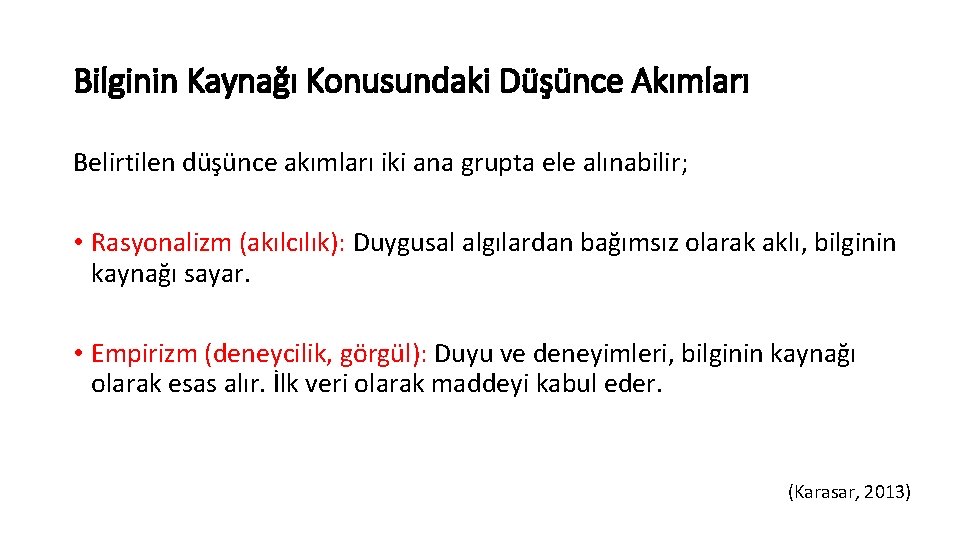 Bilginin Kaynağı Konusundaki Düşünce Akımları

Belirtilen düşünce akımları iki ana grupta ele alınabilir;

• Rasyonalizm (akılcılık): Duygusal algılardan bağımsız olarak aklı, bilginin kaynağı sayar.

• Empirizm (deneycilik, görgül): Duyu ve deneyimleri, bilginin kaynağı olarak esas alır. İlk veri olarak maddeyi kabul eder.

(Karasar, 2013)